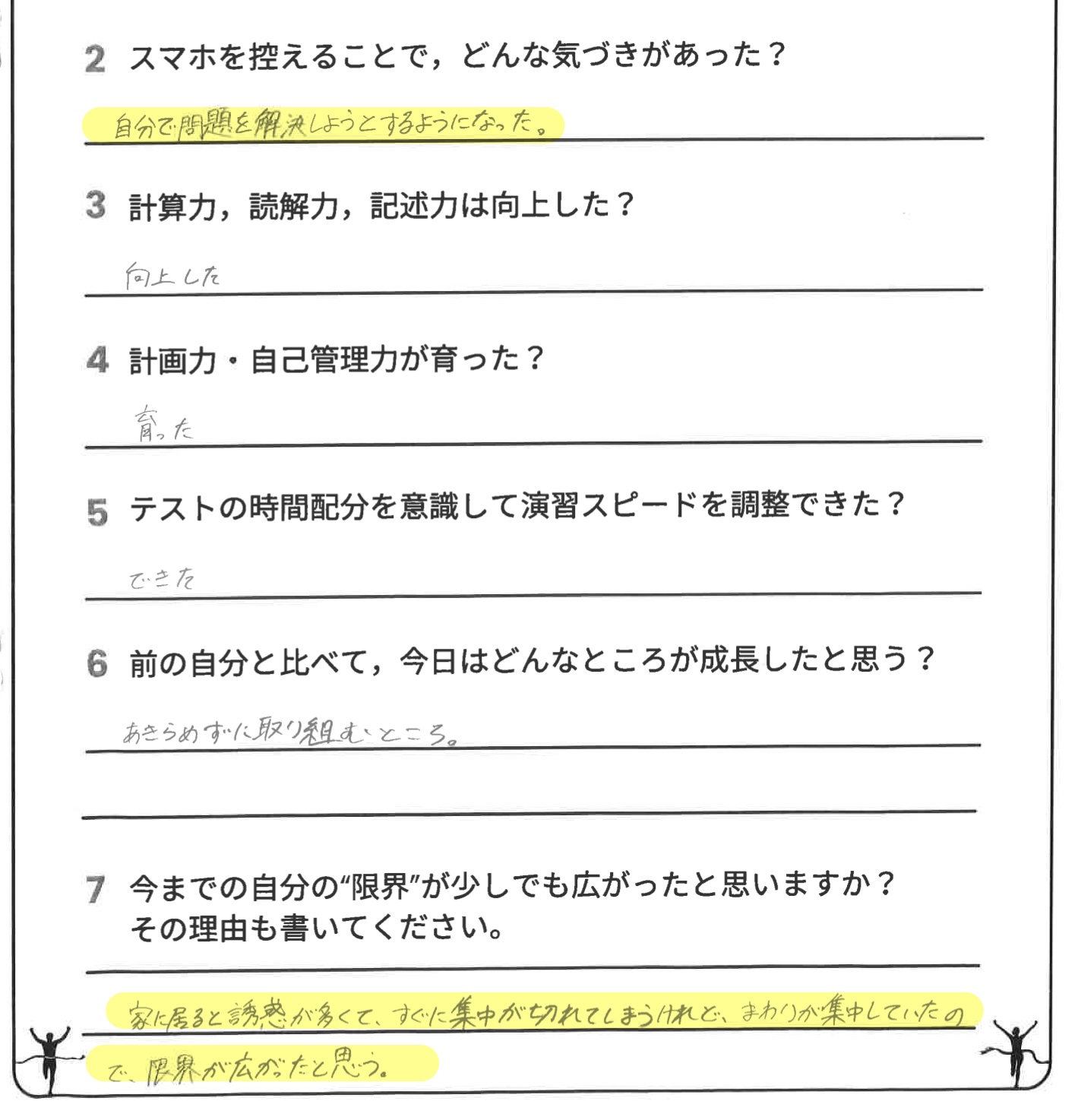 2 スマホを控えることで，どんな気づきがあった？

自分で問題を解決しようとするようになった。

3 計算力，読解力，記述力は向上した？

向上した

4 計画力・自己管理力が育った？

育った

5 テストの時間配分を意識して演習スピードを調整できた？

できた

6 前の自分と比べて，今日はどんなところが成長したと思う？

あきらめずに取り組むところ。

7 今までの自分の“限界”が少しでも広がったと思いますか？その理由も書いてください。

家に居ると誘惑が多くて、すぐに集中が切れてしまうけれど、まわりが集中していたので、限界が広がったと思う。